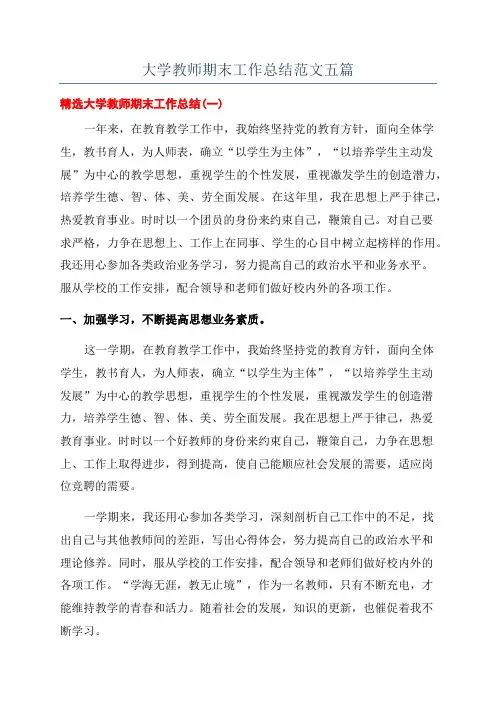 大学教师期末工作总结范文五篇

精选大学教师期末工作总结(一)

一年来，在教育教学工作中，我始终坚持党的教育方针，面向全体学生，教书育人，为人师表，确立“以学生为主体”，“以培养学生主动发展”为中心的教学思想，重视学生的个性发展，重视激发学生的创造潜力，培养学生德、智、体、美、劳全面发展。在这年里，我在思想上严于律己，热爱教育事业。时时以一个团员的身份来约束自己，鞭策自己。对自己要求严格，力争在思想上、工作上在同事、学生的心目中树立起榜样的作用。我还用心参加各类政治业务学习，努力提高自己的政治水平和业务水平。服从学校的工作安排，配合领导和老师们做好校内外的各项工作。

一、加强学习，不断提高思想业务素质。

这一学期，在教育教学工作中，我始终坚持党的教育方针，面向全体学生，教书育人，为人师表，确立“以学生为主体”，“以培养学生主动发展”为中心的教学思想，重视学生的个性发展，重视激发学生的创造潜力，培养学生德、智、体、美、劳全面发展。我在思想上严于律己，热爱教育事业。时时以一个好教师的身份来约束自己，鞭策自己，力争在思想上、工作上取得进步，得到提高，使自己能顺应社会发展的需要，适应岗位竞聘的需要。

一学期来，我还用心参加各类学习，深刻剖析自己工作中的不足，找出自己与其他教师间的差距，写出心得体会，努力提高自己的政治水平和理论修养。同时，服从学校的工作安排，配合领导和老师们做好校内外的各项工作。“学海无涯，教无止境”，作为一名教师，只有不断充电，才能维持教学的青春和活力。随着社会的发展，知识的更新，也催促着我不断学习。